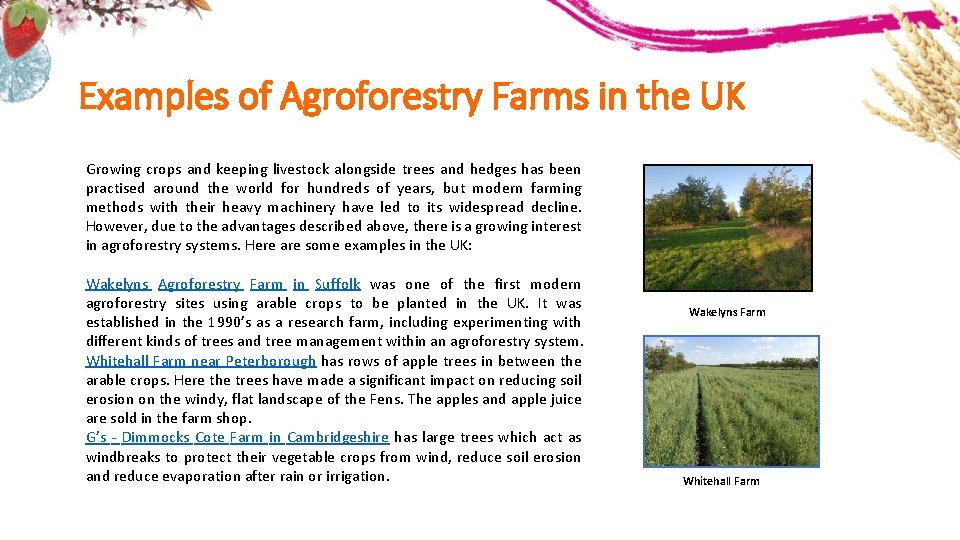 Examples of Agroforestry Farms in the UK

Growing crops and keeping livestock alongside trees and hedges has been practised around the world for hundreds of years, but modern farming methods with their heavy machinery have led to its widespread decline. However, due to the advantages described above, there is a growing interest in agroforestry systems. Here are some examples in the UK:

Wakelyns Agroforestry Farm in Suffolk was one of the first modern agroforestry sites using arable crops to be planted in the UK. It was established in the 1990's as a research farm, including experimenting with different kinds of trees and tree management within an agroforestry system. Whitehall Farm near Peterborough has rows of apple trees in between the arable crops. Here the trees have made a significant impact on reducing soil erosion on the windy, flat landscape of the Fens. The apples and apple juice are sold in the farm shop.
G's - Dimmocks Cote Farm in Cambridgeshire has large trees which act as windbreaks to protect their vegetable crops from wind, reduce soil erosion and reduce evaporation after rain or irrigation.

Wakelyns Farm

Whitehall Farm